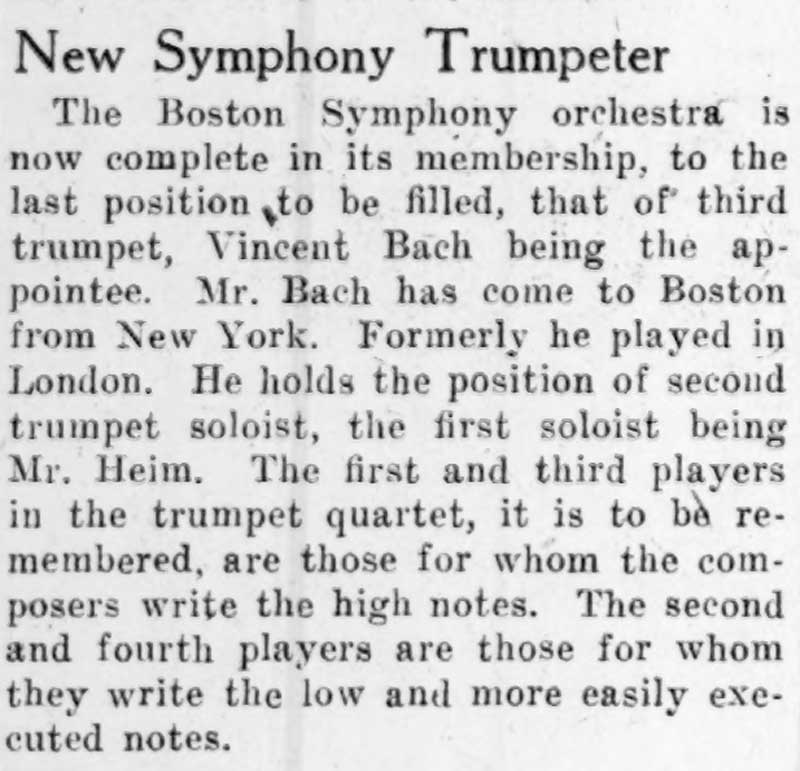 New Symphony Trumpeter

The Boston Symphony orchestra is now complete in its membership, to the last position to be filled, that of third trumpet, Vincent Bach being the appointee. Mr. Bach has come to Boston from New York. Formerly he played in London. He holds the position of second trumpet soloist, the first soloist being Mr. Heim. The first and third players in the trumpet quartet, it is to be remembered, are those for whom the composers write the high notes. The second and fourth players are those for whom they write the low and more easily executed notes.